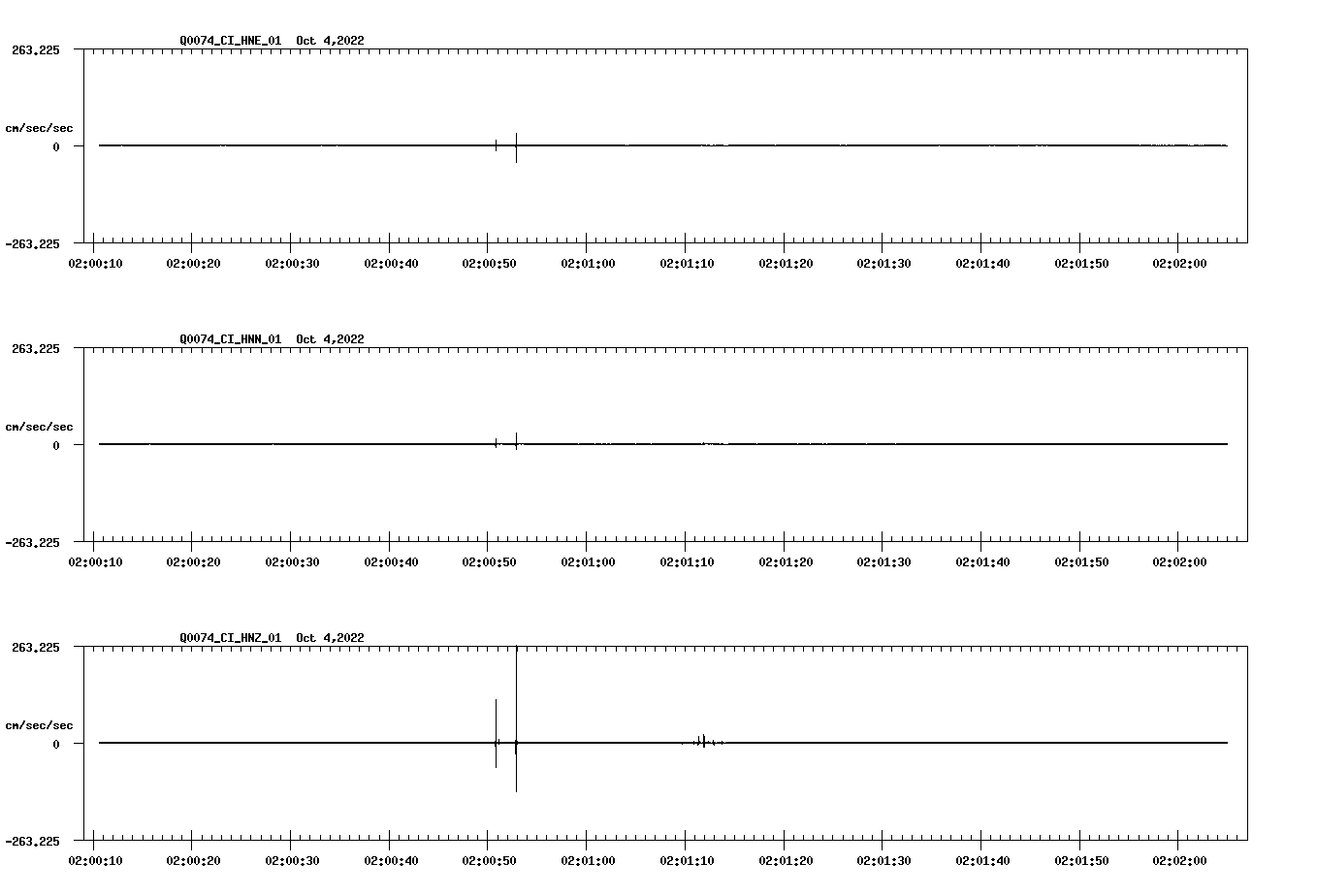 Q0074_CI_HNE_01 Oct 4,2022

263.225

cm/sec/sec

0

-263.225

02:00:10 02:00:20 02:00:30 02:00:40 02:00:50 02:01:00 02:01:10 02:01:20 02:01:30 02:01:40 02:01:50 02:02:00

Q0074_CI_HNN_01 Oct 4,2022

263.225

cm/sec/sec

0

-263.225

02:00:10 02:00:20 02:00:30 02:00:40 02:00:50 02:01:00 02:01:10 02:01:20 02:01:30 02:01:40 02:01:50 02:02:00

Q0074_CI_HNZ_01 Oct 4,2022

263.225

cm/sec/sec

0

-263.225

02:00:10 02:00:20 02:00:30 02:00:40 02:00:50 02:01:00 02:01:10 02:01:20 02:01:30 02:01:40 02:01:50 02:02:00